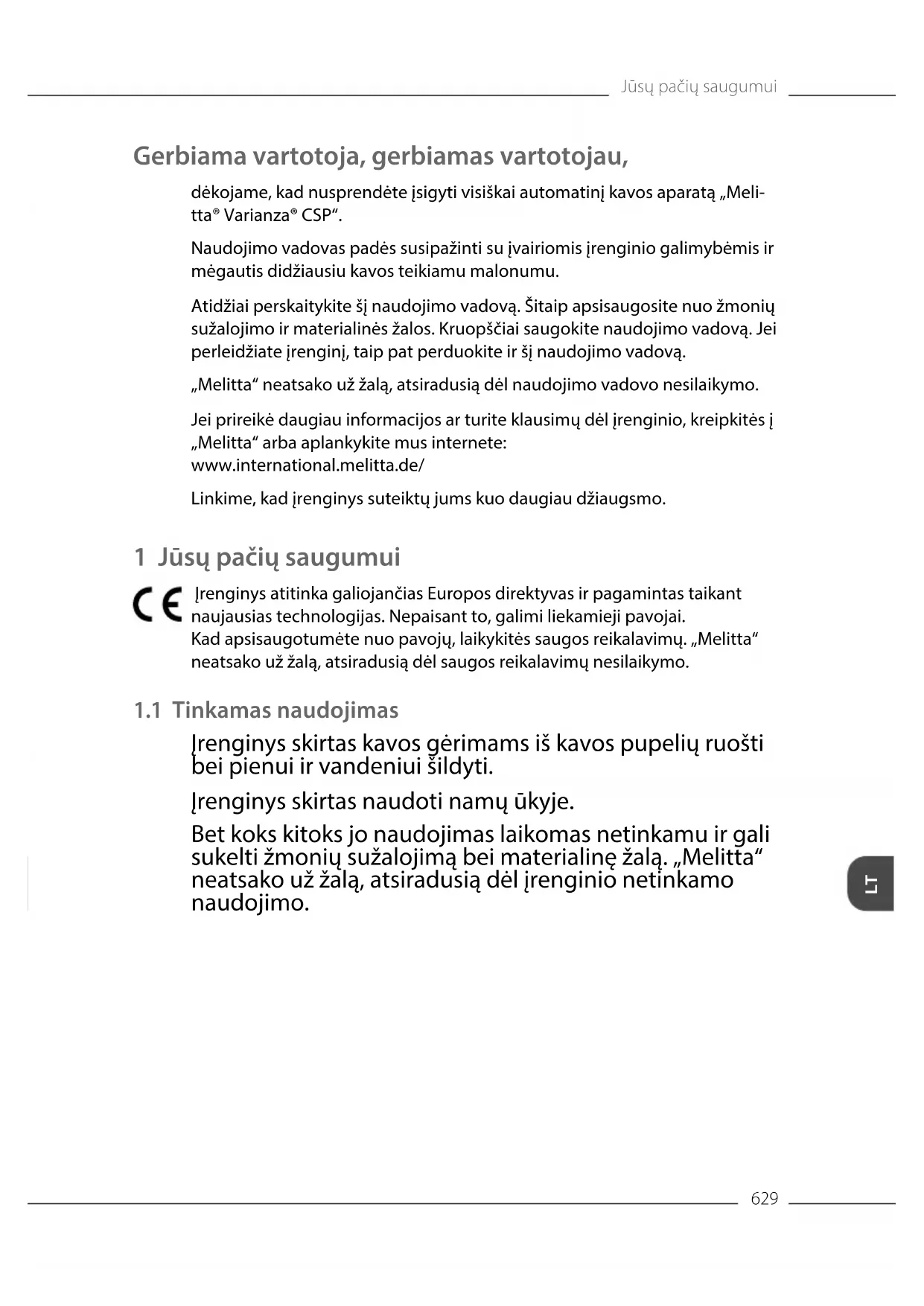 Jūsų pačių saugumui

Gerbiama vartotoja, gerbiamas vartotojau,

dėkojame, kad nusprendėte įsigyti visiškai automatinį kavos aparatą „Melitta® Varianza® CSP“.

Naudojimo vadovas padės susipažinti su įvairiomis įrenginio galimybėmis ir mėgautis didžiausiu kavos teikiamu malonumu.

Atidžiai perskaitykite šį naudojimo vadovą. Šitaip apsisaugosite nuo žmonių sužalojimo ir materialinės žalos. Kruopščiai saugokite naudojimo vadovą. Jei perleidžiate įrenginį, taip pat perduokite ir šį naudojimo vadovą.

„Melitta“ neatsako už žalą, atsiradusią dėl naudojimo vadovo nesilaikymo.

Jei prireikė daugiau informacijos ar turite klausimų dėl įrenginio, kreipkitės į „Melitta“ arba aplankykite mus internete:
www.international.melitta.de/

Linkime, kad įrenginys suteiktų jums kuo daugiau džiaugsmo.

1 Jūsų pačių saugumui

CE Įrenginys atitinka galiojančias Europos direktyvas ir pagamintas taikant naujausias technologijas. Nepaisant to, galimi liekamieji pavojai.
Kad apsisaugotumėte nuo pavojų, laikykitės saugos reikalavimų. „Melitta“ neatsako už žalą, atsiradusią dėl saugos reikalavimų nesilaikymo.

1.1 Tinkamas naudojimas

Įrenginys skirtas kavos gėrimams iš kavos pupelių ruošti bei pienui ir vandeniui šildyti.

Įrenginys skirtas naudoti namų ūkyje.

Bet koks kitoks jo naudojimas laikomas netinkamu ir gali sukelti žmonių sužalojimą bei materialinę žalą. „Melitta“ neatsako už žalą, atsiradusią dėl įrenginio netinkamo naudojimo.

LT

629